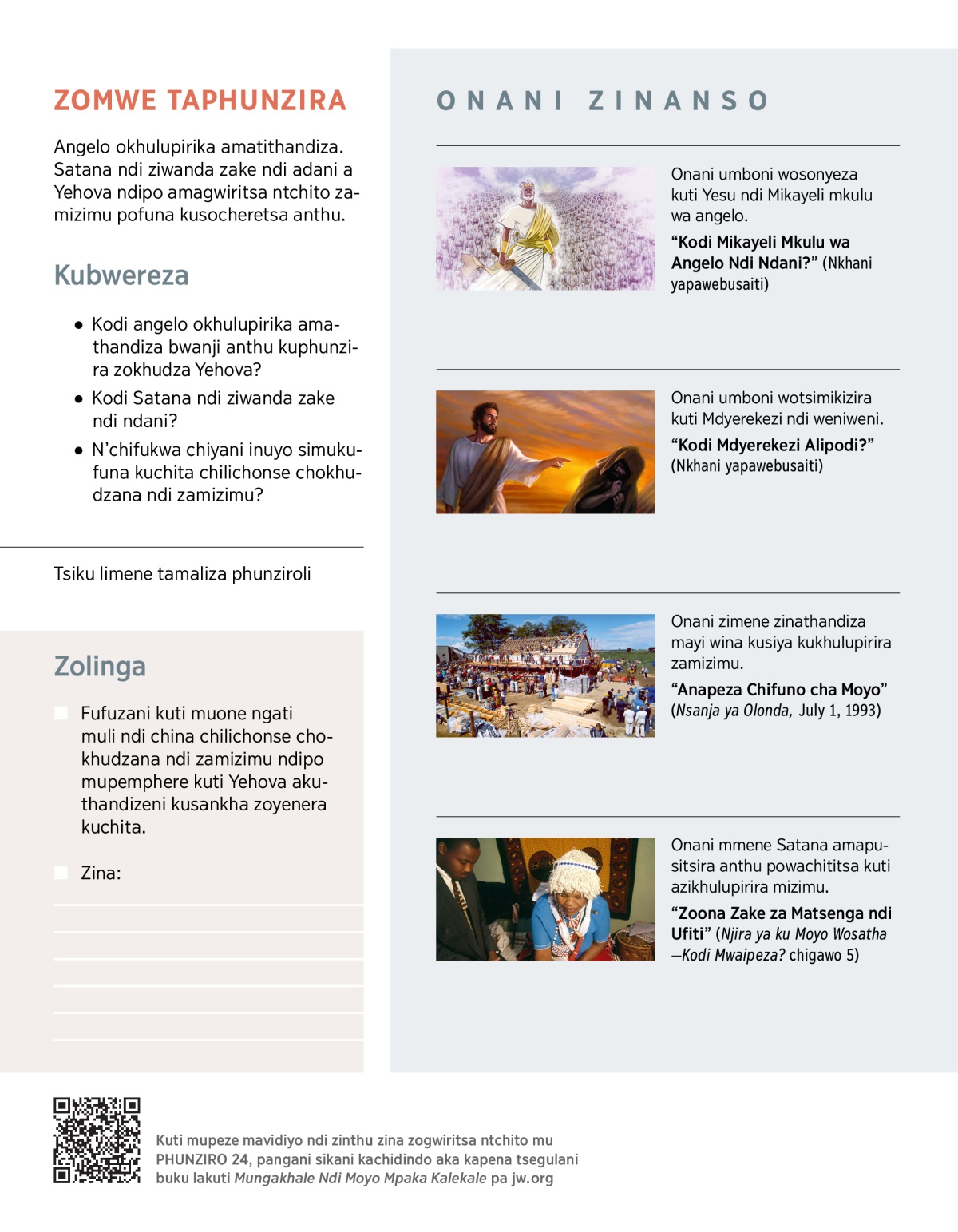 ZOMWE TAPHUNZIRA

Angelo okhulupirika amatithandiza. Satana ndi ziwanda zake ndi adani a Yehova ndipo amagwiritsa ntchito zamizimu pofuna kusocheretsa anthu.

Kubwereza

• Kodi angelo okhulupirika amathandiza bwanji anthu kuphunzira zokhudza Yehova?
• Kodi Satana ndi ziwanda zake ndi ndani?
• N'chifukwa chiyani inuyo simukufuna kuchita chilichonse chokhudzana ndi zamizimu?

Tsiku limene tamaliza phunziroli

Zolinga

Fufuzani kuti muone ngati muli ndi china chilichonse chokhudzana ndi zamizimu ndipo mupemphere kuti Yehova akuthandizeni kusankha zoyenera kuchita.

Zina:

ONANI ZINANSO

Onani umboni wosonyeza kuti Yesu ndi Mikayeli mkulu wa angelo.

"Kodi Mikayeli Mkulu wa Angelo Ndi Ndani?" (Nkhani yapawebusaiti)

Onani umboni wotsimikizira kuti Mdyerekezi ndi weniweni.

"Kodi Mdyerekezi Alipodi?" (Nkhani yapawebusaiti)

Onani zimene zinathandiza mayi wina kusiya kukhulupirira zamizimu.

"Anapeza Chifuno cha Moyo" (Nsanja ya Olonda, July 1, 1993)

Onani mmene Satana amapusitsira anthu powachititsa kuti azikhulupirira mizimu.

"Zoona Zake za Matsenga ndi Ufiti" (Njira ya ku Moyo Wosatha—Kodi Mwaipeza? chigawo 5)

Kuti mupeze mavidiyo ndi zinthu zina zogwiritsa ntchito mu PHUNZIRO 24, pangani sikani kachidindo aka kapena tsegulani buku lakuti Mungakhale Ndi Moyo Mpaka Kalekale pa jw.org